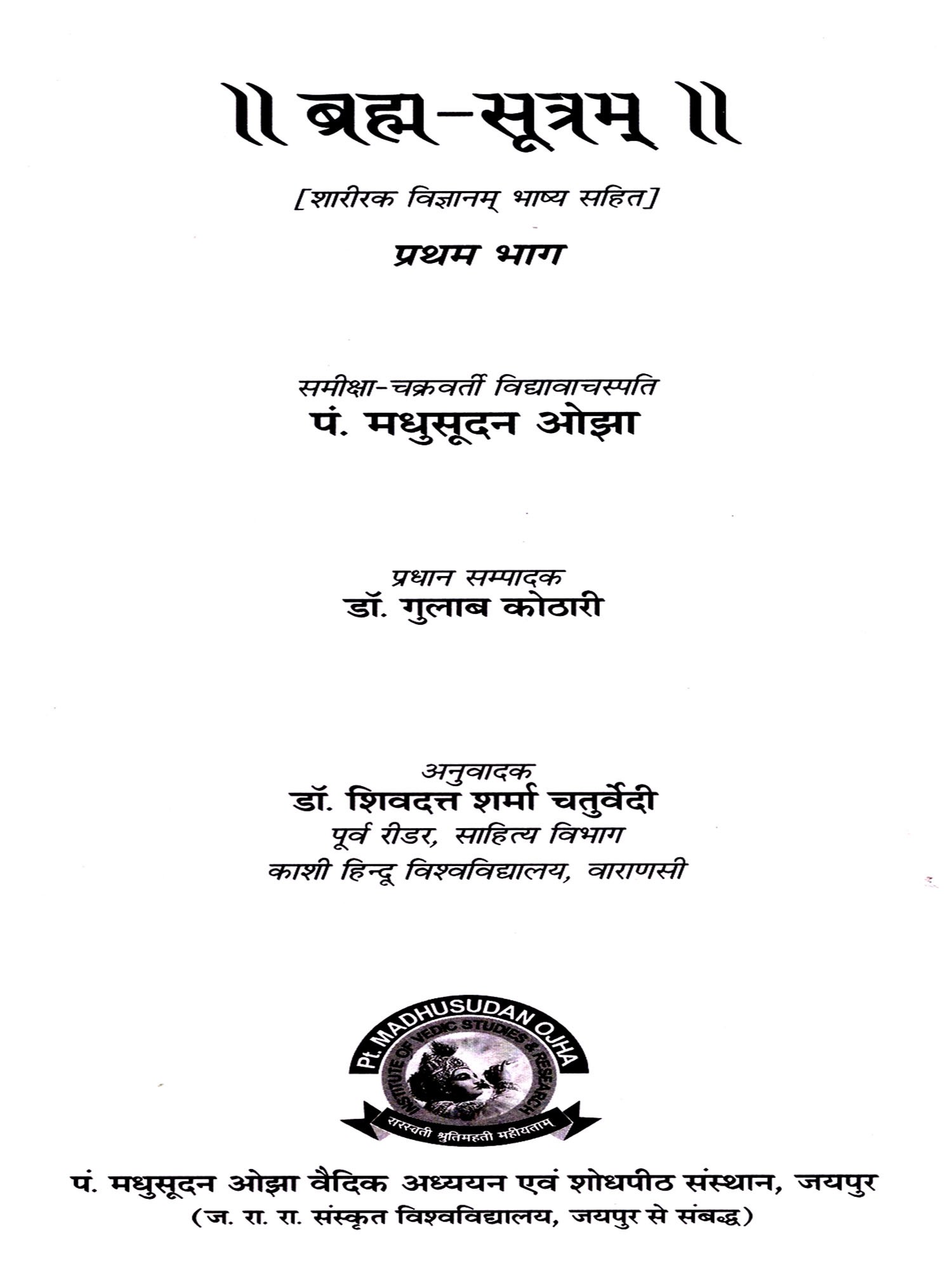 ॥ ब्रह्म-सूत्रम् ॥

[शारीरक विज्ञानम् भाष्य सहित]

प्रथम भाग

समीक्षा-चक्रवर्ती विद्यावाचस्पति
पं. मधुसूदन ओझा

प्रधान सम्पादक
डॉ. गुलाब कोठारी

अनुवादक
डॉ. शिवदत्त शर्मा चतुर्वेदी
पूर्व रीडर, साहित्य विभाग
काशी हिन्दू विश्वविद्यालय, वाराणसी

Pt. MADHUSUDAN OJHA
INSTITUTE OF VEDIC STUDIES & RESEARCH
सरस्वती श्रुतिमहती महीयताम्

पं. मधुसूदन ओझा वैदिक अध्ययन एवं शोधपीठ संस्थान, जयपुर
(ज. रा. रा. संस्कृत विश्वविद्यालय, जयपुर से संबद्ध)